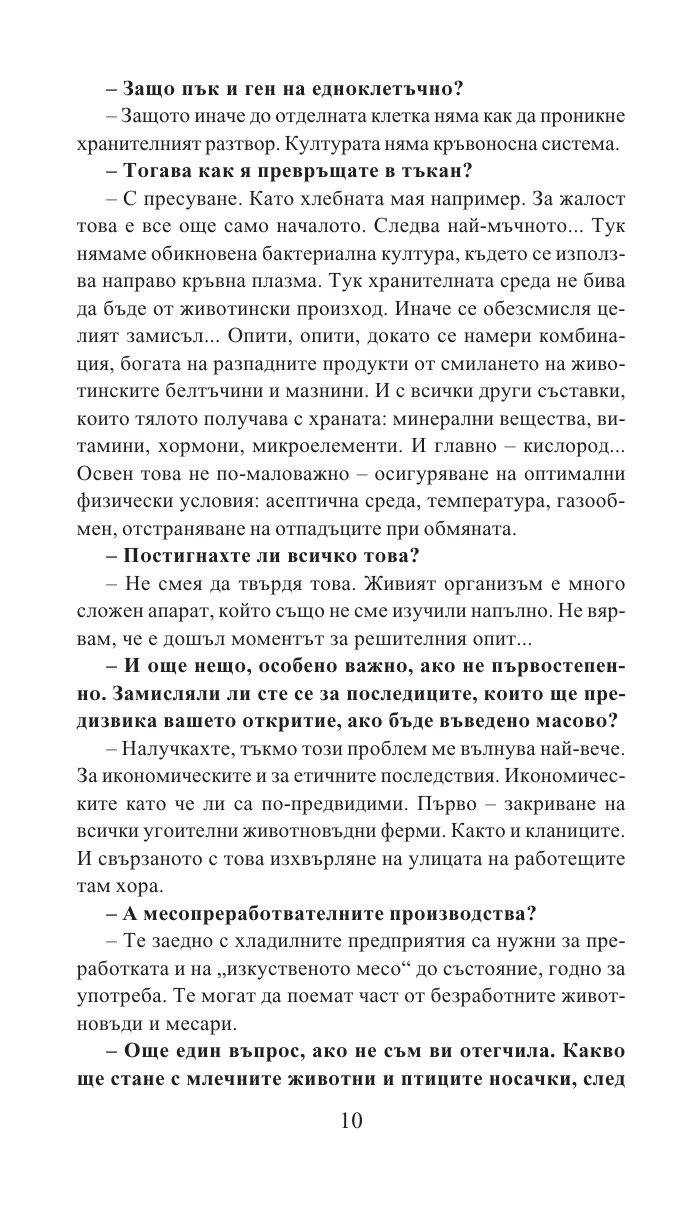 – Защо пък и ген на едноклетъчно?

– Защото иначе до отделната клетка няма как да проникне хранителният разтвор. Културата няма кръвоносна система.

– Тогава как я превръщате в тъкан?

– С пресуване. Като хлебната мая например. За жалост това е все още само началото. Следва най-мъчното... Тук нямаме обикновена бактериална култура, където се използва направо кръвна плазма. Тук хранителната среда не бива да бъде от животински произход. Иначе се обезсмисля целият замисъл... Опити, опити, докато се намери комбинация, богата на разпадните продукти от смилането на животинските белтъчини и мазнини. И с всички други съставки, които тялото получава с храната: минерални вещества, витамини, хормони, микроелементи. И главно – кислород... Освен това не по-маловажно – осигуряване на оптимални физически условия: асептична среда, температура, газообмен, отстраняване на отпадъците при обмяната.

– Постигнахте ли всичко това?

– Не смея да твърдя това. Живият организъм е много сложен апарат, който също не сме изучили напълно. Не вярвам, че е дошъл моментът за решителния опит...

– И още нещо, особено важно, ако не първостепенно. Замисляли ли сте се за последиците, които ще предизвика вашето откритие, ако бъде въведено масово?

– Налучкахте, тъкмо този проблем ме вълнува най-вече. За икономическите и за етичните последствия. Икономическите като че ли са по-предвидими. Първо – закриване на всички угоителни животновъдни ферми. Както и кланиците. И свързаното с това изхвърляне на улицата на работещите там хора.

– А месопреработвателните производства?

– Те заедно с хладилните предприятия са нужни за преработката и на „изкуственото месо“ до състояние, годно за употреба. Те могат да поемат част от безработните животновъди и месари.

– Още един въпрос, ако не съм ви отегчила. Какво ще стане с млечните животни и птиците носачки, след

10